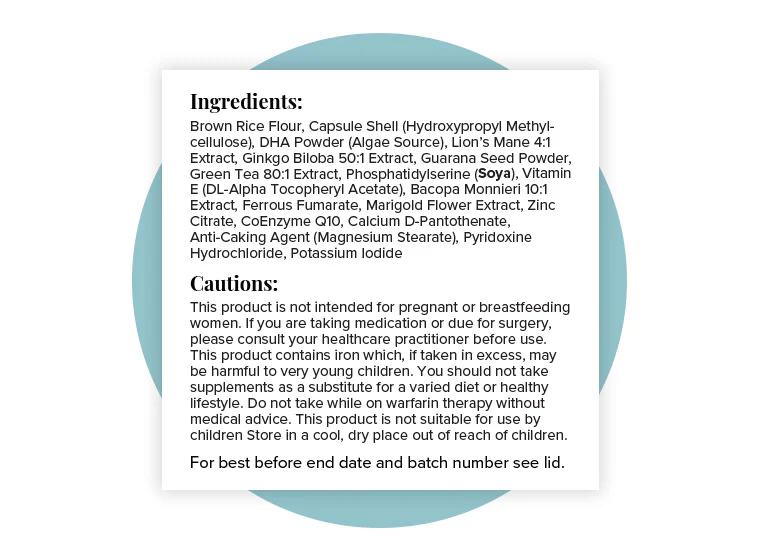 Ingredients:
Brown Rice Flour, Capsule Shell (Hydroxypropyl Methylcellulose), DHA Powder (Algae Source), Lion's Mane 4:1 Extract, Ginkgo Biloba 50:1 Extract, Guarana Seed Powder, Green Tea 80:1 Extract, Phosphatidylserine (Soya), Vitamin E (DL-Alpha Tocopheryl Acetate), Bacopa Monnieri 10:1 Extract, Ferrous Fumarate, Marigold Flower Extract, Zinc Citrate, CoEnzyme Q10, Calcium D-Pantothenate, Anti-Caking Agent (Magnesium Stearate), Pyridoxine Hydrochloride, Potassium Iodide

Cautions:
This product is not intended for pregnant or breastfeeding women. If you are taking medication or due for surgery, please consult your healthcare practitioner before use. This product contains iron which, if taken in excess, may be harmful to very young children. You should not take supplements as a substitute for a varied diet or healthy lifestyle. Do not take while on warfarin therapy without medical advice. This product is not suitable for use by children Store in a cool, dry place out of reach of children.

For best before end date and batch number see lid.